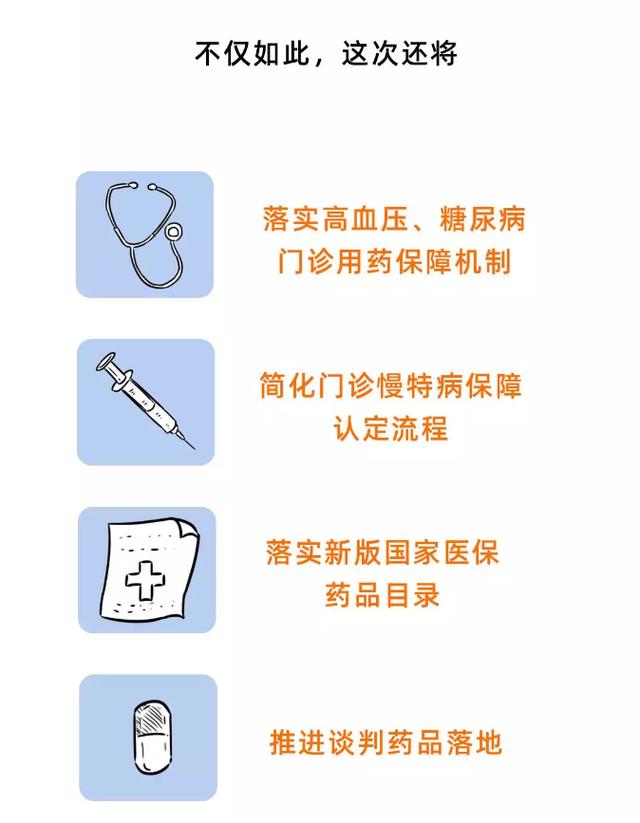 不仅如此，这次还将

落实高血压、糖尿病门诊用药保障机制

简化门诊慢特病保障认定流程

落实新版国家医保药品目录

推进谈判药品落地